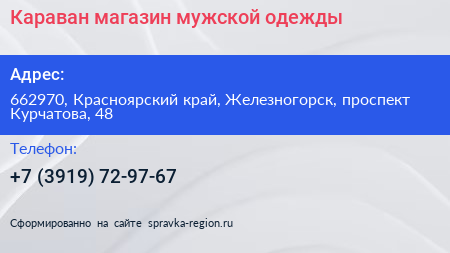 Караван магазин мужской одежды

Адрес:

662970, Красноярский край, Железногорск, проспект Курчатова, 48

Телефон:

+7 (3919) 72-97-67

Сформированно на сайте spravka-region.ru